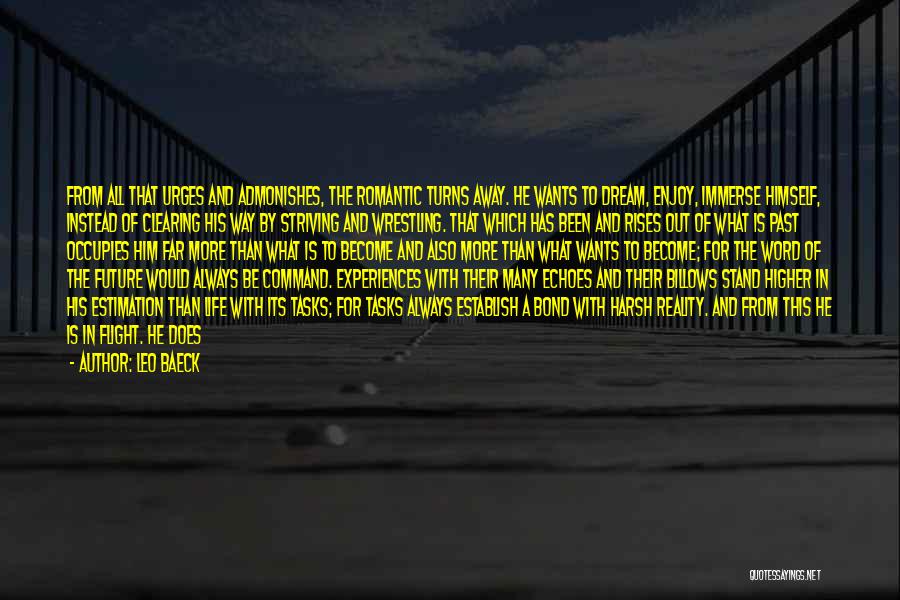 FROM ALL THAT URGES AND ADMONISHES, THE ROMANTIC TURNS AWAY. HE WANTS TO DREAM, ENJOY, IMMERSE HIMSELF, INSTEAD OF CLEARING HIS WAY BY STRIVING AND WRESTLING. THAT WHICH HAS BEEN AND RISES OUT OF WHAT IS PAST OCCUPIES HIM FAR MORE THAN WHAT IS TO BECOME AND ALSO MORE THAN WHAT WANTS TO BECOME; FOR THE WORD OF THE FUTURE WOULD ALWAYS BE COMMAND. EXPERIENCES WITH THEIR MANY ECHOES AND THEIR BILLOWS STAND HIGHER IN HIS ESTIMATION THAN LIFE WITH ITS TASKS; FOR TASKS ALWAYS ESTABLISH A BOND WITH HARSH REALITY. AND FROM THIS HE IS IN FLIGHT. HE DOES

- AUTHOR: LEO BAECK

QUOTESSAYINGS.NET